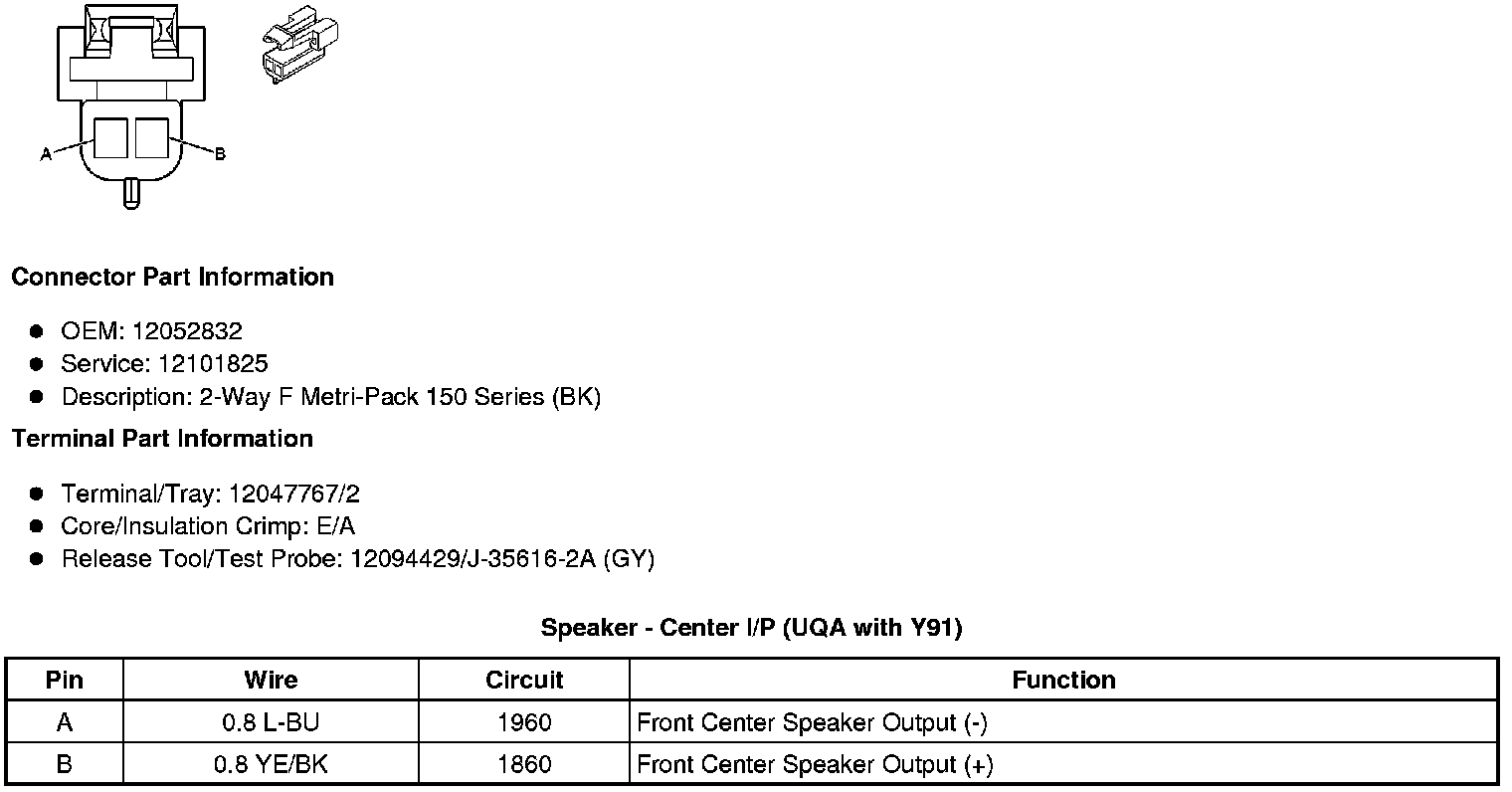 A

B

**Connector Part Information**

- OEM: 12052832
- Service: 12101825
- Description: 2-Way F Metri-Pack 150 Series (BK)

**Terminal Part Information**

- Terminal/Tray: 12047767/2
- Core/Insulation Crimp: E/A
- Release Tool/Test Probe: 12094429/J-35616-2A (GY)

**Speaker - Center I/P (UQA with Y91)**

| Pin | Wire | Circuit | Function |
|---|---|---|---|
| A | 0.8 L-BU | 1960 | Front Center Speaker Output (-) |
| B | 0.8 YE/BK | 1860 | Front Center Speaker Output (+) |